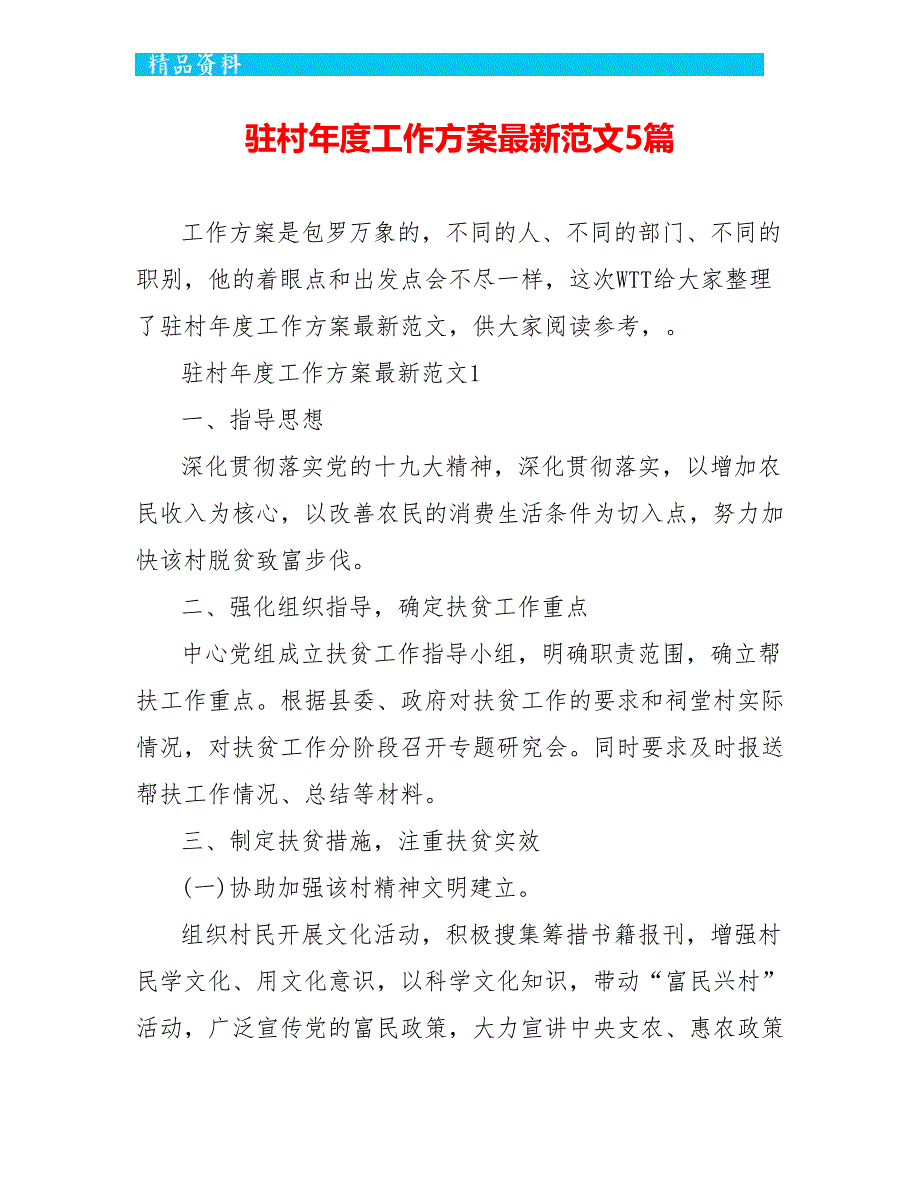 精品资料

驻村年度工作方案最新范文5篇

工作方案是包罗万象的，不同的人、不同的部门、不同的职别，他的着眼点和出发点会不尽一样，这次WTT给大家整理了驻村年度工作方案最新范文，供大家阅读参考，。

驻村年度工作方案最新范文1

一、指导思想

深化贯彻落实党的十九大精神，深化贯彻落实，以增加农民收入为核心，以改善农民的消费生活条件为切入点，努力加快该村脱贫致富步伐。

二、强化组织指导，确定扶贫工作重点

中心党组成立扶贫工作指导小组，明确职责范围，确立帮扶工作重点。根据县委、政府对扶贫工作的要求和祠堂村实际情况，对扶贫工作分阶段召开专题研究会。同时要求及时报送帮扶工作情况、总结等材料。

三、制定扶贫措施，注重扶贫实效

(一)协助加强该村精神文明建立。

组织村民开展文化活动，积极搜集筹措书籍报刊，增强村民学文化、用文化意识，以科学文化知识，带动“富民兴村”活动，广泛宣传党的富民政策，大力宣讲中央支农、惠农政策